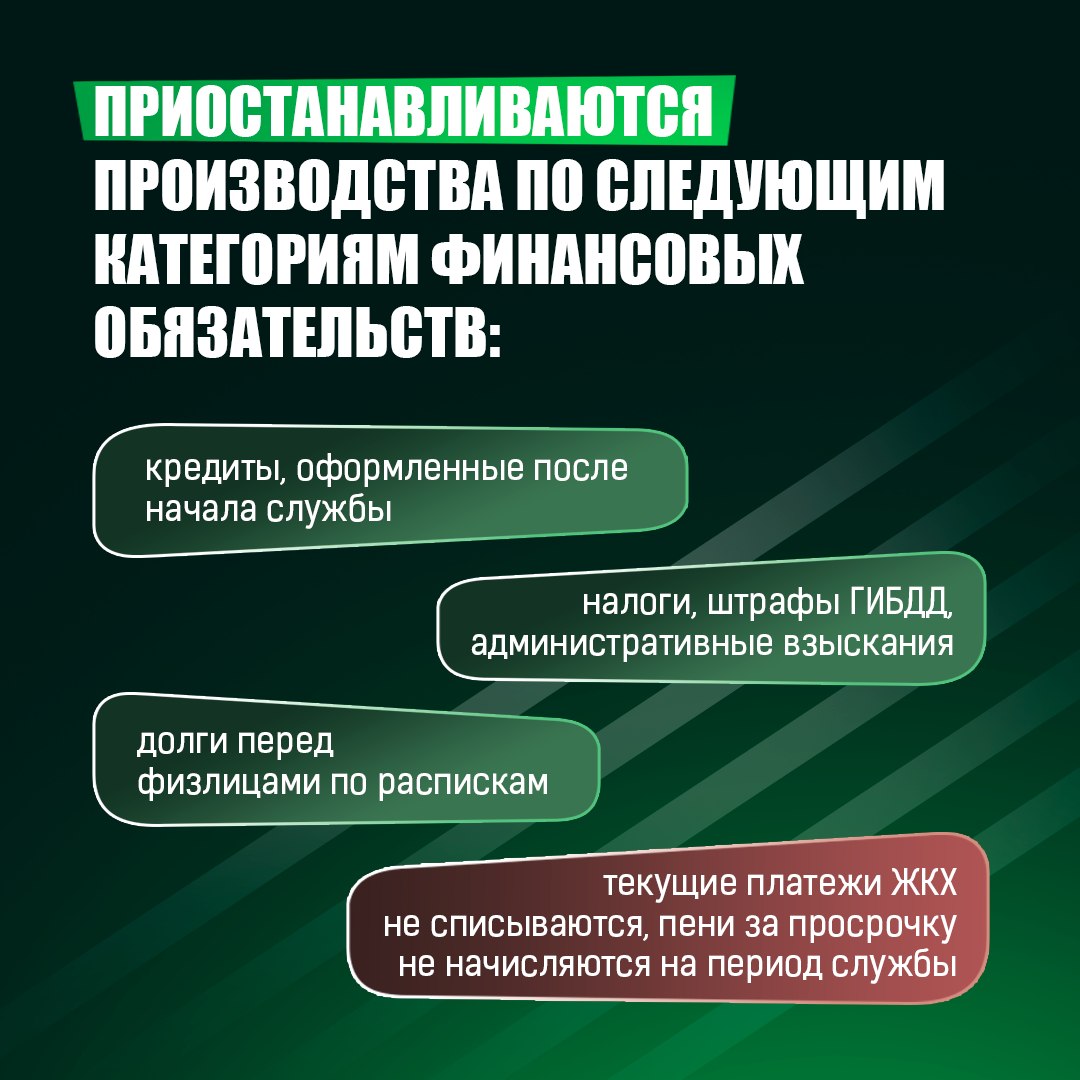 ПРИОСТАНАВЛИВАЮТСЯ ПРОИЗВОДСТВА ПО СЛЕДУЮЩИМ КАТЕГОРИЯМ ФИНАНСОВЫХ ОБЯЗАТЕЛЬСТВ:

кредиты, оформленные после начала службы

налоги, штрафы ГИБДД, административные взыскания

долги перед физлицами по распискам

текущие платежи ЖКХ не списываются, пени за просрочку не начисляются на период службы